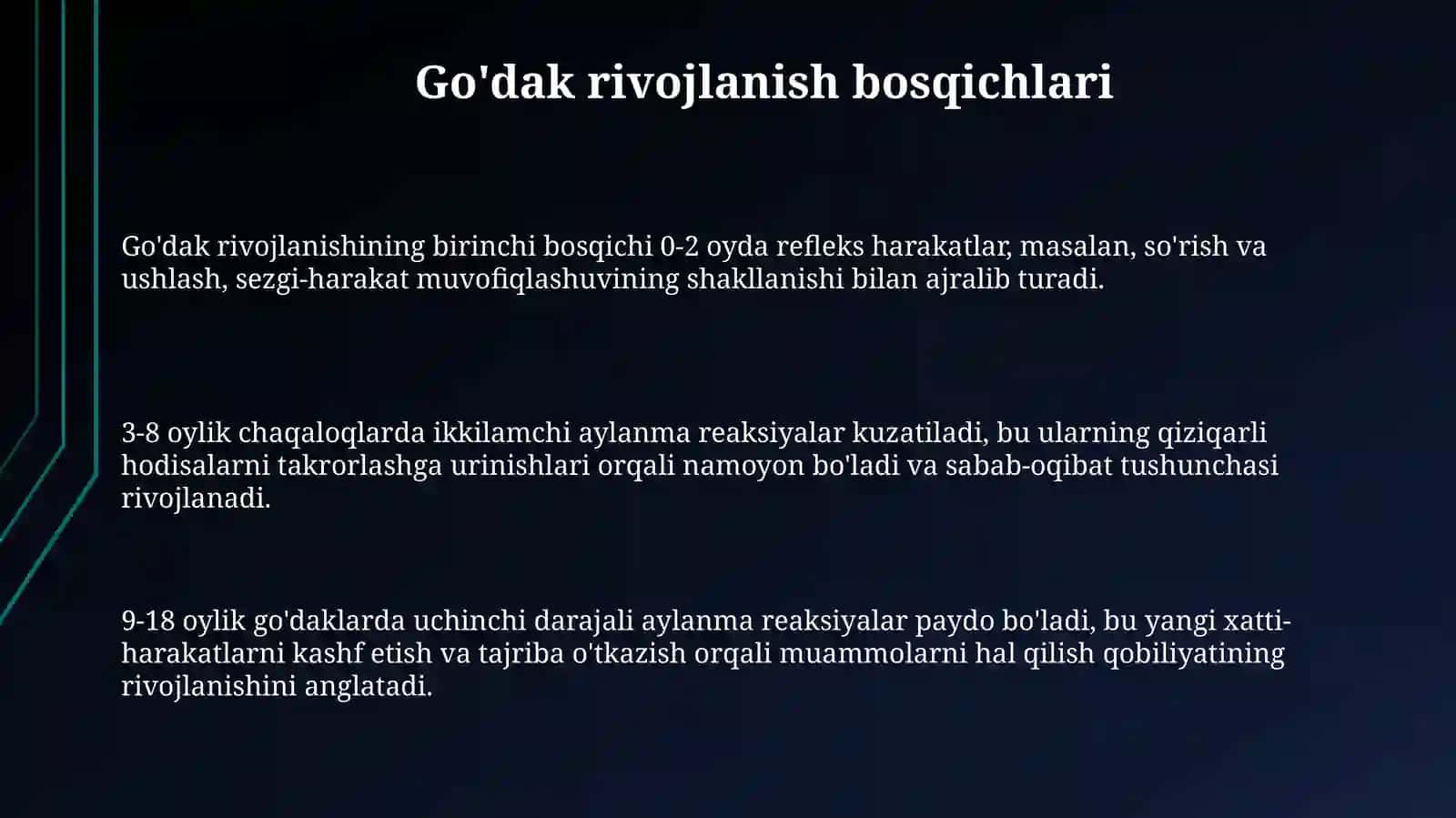 Go'dak rivojlanish bosqichlari

Go'dak rivojlanishining birinchi bosqichi 0-2 oyda refleks harakatlar, masalan, so'rish va ushlash, sezgi-harakat muvofiqlashuvining shakllanishi bilan ajralib turadi.

3-8 oylik chaqaloqlarda ikkilamchi aylanma reaksiyalar kuzatiladi, bu ularning qiziqarli hodisalarni takrorlashga urinishlari orqali namoyon bo'ladi va sabab-oqibat tushunchasi rivojlanadi.

9-18 oylik go'daklarda uchinchi darajali aylanma reaksiyalar paydo bo'ladi, bu yangi xatti-harakatlarni kashf etish va tajriba o'tkazish orqali muammolarni hal qilish qobiliyatining rivojlanishini anglatadi.